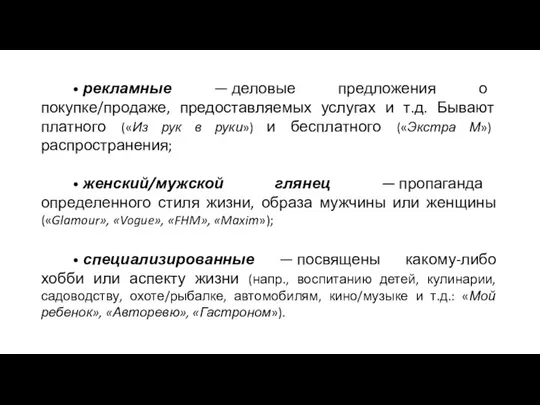 • рекламные — деловые предложения о покупке/продаже, предоставляемых услугах и т.д. Бывают платного («Из рук в руки») и бесплатного («Экстра М») распространения;

• женский/мужской глянец — пропаганда определенного стиля жизни, образа мужчины или женщины («Glamour», «Vogue», «FHM», «Maxim»);

• специализированные — посвящены какому-либо хобби или аспекту жизни (напр., воспитанию детей, кулинарии, садоводству, охоте/рыбалке, автомобилям, кино/музыке и т.д.: «Мой ребенок», «Авторевю», «Гастроном»).